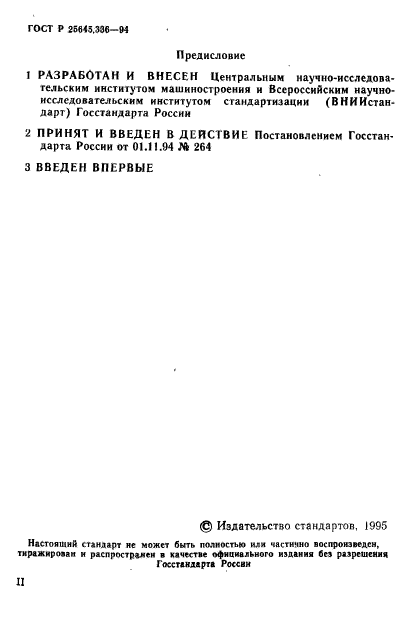 ГОСТ Р 25645.336—94

Предисловие

1 РАЗРАБОТАН И ВНЕСЕН Центральным научно-исследовательским институтом машиностроения и Всероссийским научно-исследовательским институтом стандартизации (ВНИИстандарт) Госстандарта России

2 ПРИНЯТ И ВВЕДЕН В ДЕЙСТВИЕ Постановлением Госстандарта России от 01.11.94 № 264

3 ВВЕДЕН ВПЕРВЫЕ

© Издательство стандартов, 1995

Настоящий стандарт не может быть полностью или частично воспроизведен, тиражирован и распространен в качестве официального издания без разрешения Госстандарта России

II